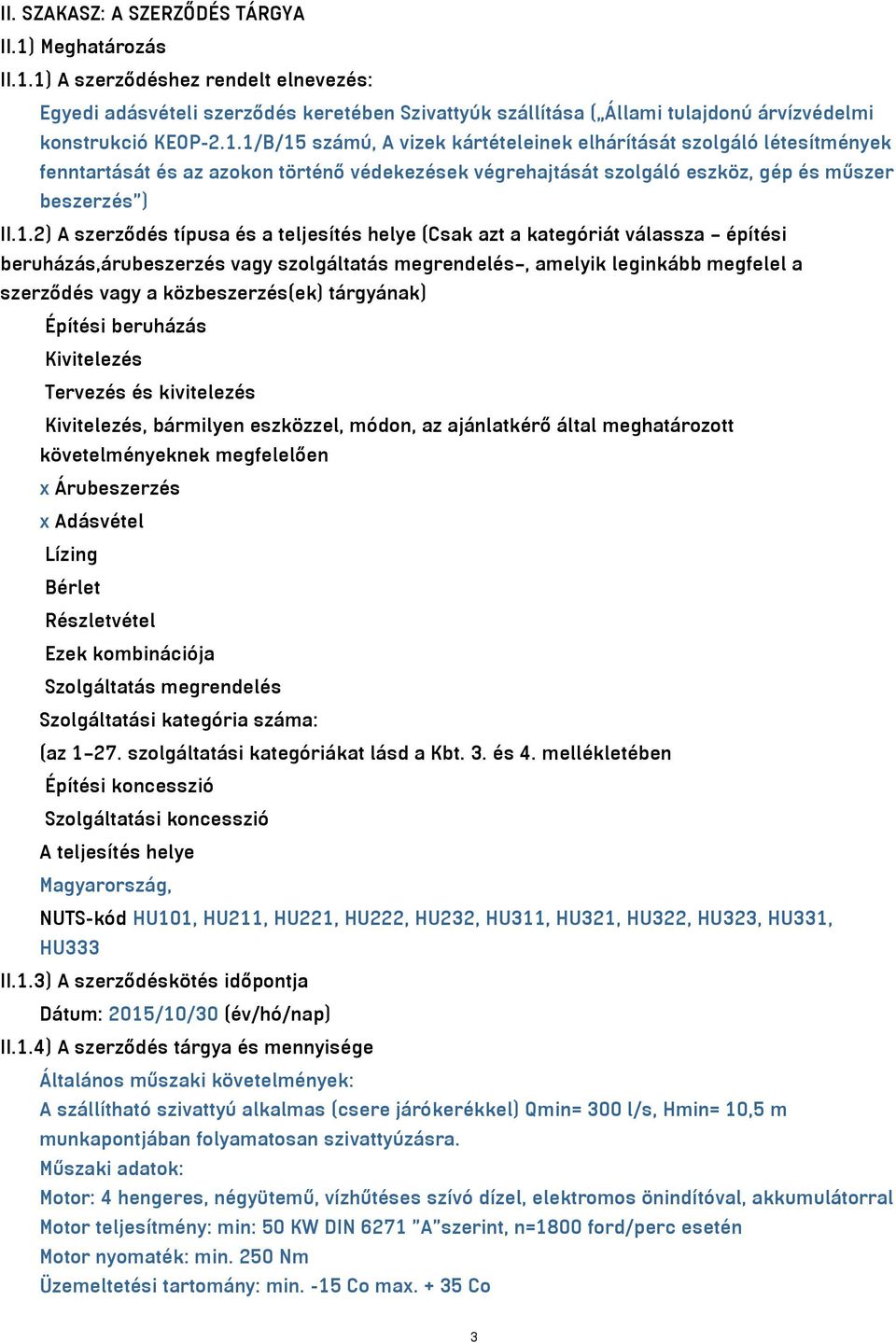 II. SZAKASZ: A SZERZŐDÉS TÁRGYA

II.1) Meghatározás

II.1.1) A szerződéshez rendelt elnevezés:

Egyedi adásvételi szerződés keretében Szivattyúk szállítása („Állami tulajdonú árvízvédelmi konstrukció KEOP-2.1.1/B/15 számú, A vizek kártételeinek elhárítását szolgáló létesítmények fenntartását és az azokon történő védekezések végrehajtását szolgáló eszköz, gép és műszer beszerzés")

II.1.2) A szerződés típusa és a teljesítés helye (Csak azt a kategóriát válassza – építési beruházás,árubeszerzés vagy szolgáltatás megrendelés–, amelyik leginkább megfelel a szerződés vagy a közbeszerzés(ek) tárgyának)

Építési beruházás

Kivitelezés

Tervezés és kivitelezés

Kivitelezés, bármilyen eszközzel, módon, az ajánlatkérő által meghatározott követelményeknek megfelelően

x Árubeszerzés

x Adásvétel

Lízing

Bérlet

Részletvétel

Ezek kombinációja

Szolgáltatás megrendelés

Szolgáltatási kategória száma:

(az 1–27. szolgáltatási kategóriákat lásd a Kbt. 3. és 4. mellékletében

Építési koncesszió

Szolgáltatási koncesszió

A teljesítés helye

Magyarország,

NUTS-kód HU101, HU211, HU221, HU222, HU232, HU311, HU321, HU322, HU323, HU331, HU333

II.1.3) A szerződéskötés időpontja

Dátum: 2015/10/30 (év/hó/nap)

II.1.4) A szerződés tárgya és mennyisége

Általános műszaki követelmények:

A szállítható szivattyú alkalmas (csere járókerékkel) Qmin= 300 l/s, Hmin= 10,5 m munkapontjában folyamatosan szivattyúzásra.

Műszaki adatok:

Motor: 4 hengeres, négyütemű, vízhűtéses szívó dízel, elektromos önindítóval, akkumulátorral

Motor teljesítmény: min: 50 KW DIN 6271 "A"szerint, n=1800 ford/perc esetén

Motor nyomaték: min. 250 Nm

Üzemeltetési tartomány: min. -15 Co max. + 35 Co

3